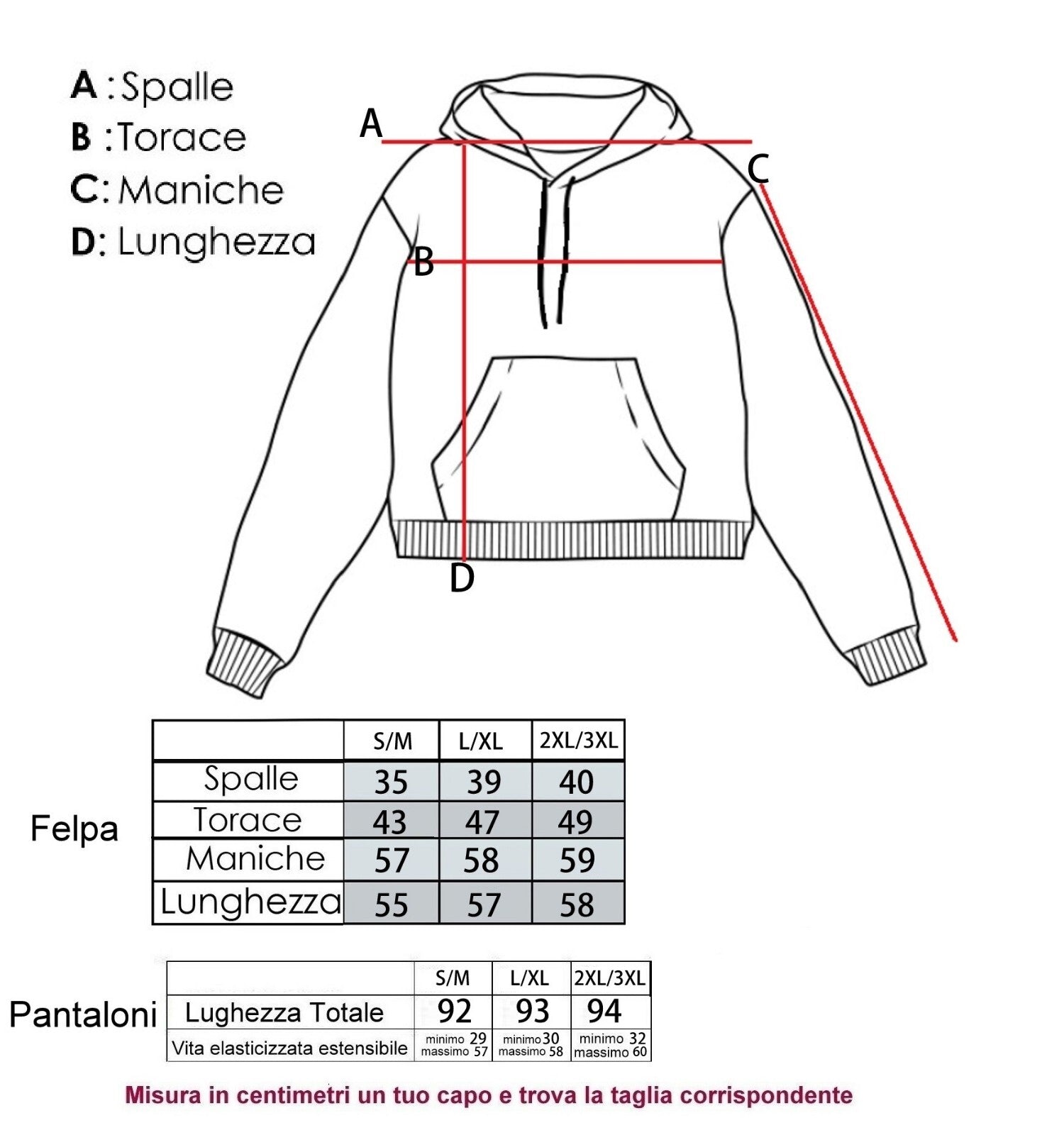 A : Spalle
B : Torace
C: Maniche
D: Lunghezza

A

C

B

D

Felpa

| | S/M | L/XL | 2XL/3XL |
|---|---|---|---|
| Spalle | 35 | 39 | 40 |
| Torace | 43 | 47 | 49 |
| Maniche | 57 | 58 | 59 |
| Lunghezza | 55 | 57 | 58 |

Pantaloni

| | S/M | L/XL | 2XL/3XL |
|---|---|---|---|
| Lughezza Totale | 92 | 93 | 94 |
| Vita elasticizzata estensibile | minimo 29 massimo 57 | minimo 30 massimo 58 | minimo 32 massimo 60 |

Misura in centimetri un tuo capo e trova la taglia corrispondente